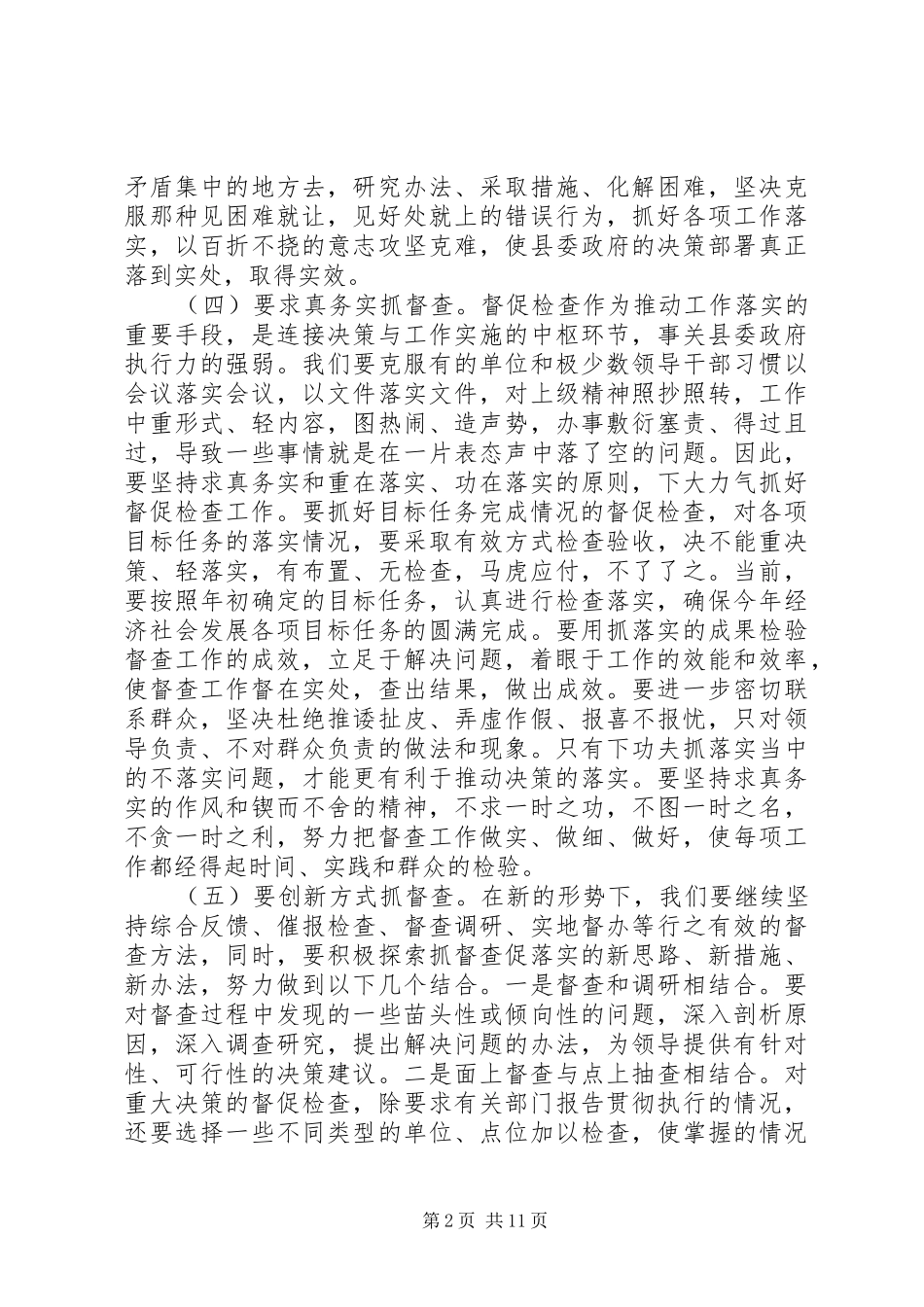 矛盾集中的地方去，研究办法、采取措施、化解困难，坚决克服那种见困难就让，见好处就上的错误行为，抓好各项工作落实，以百折不挠的意志攻坚克难，使县委政府的决策部署真正落到实处，取得实效。

（四）要求真务实抓督查。督促检查作为推动工作落实的重要手段，是连接决策与工作实施的中枢环节，事关县委政府执行力的强弱。我们要克服有的单位和极少数领导干部习惯以会议落实会议，以文件落实文件，对上级精神照抄照转，工作中重形式、轻内容，图热闹、造声势，办事敷衍塞责、得过且过，导致一些事情就是在一片表态声中落了空的问题。因此，要坚持求真务实和重在落实、功在落实的原则，下大力气抓好督促检查工作。要抓好目标任务完成情况的督促检查，对各项目标任务的落实情况，要采取有效方式检查验收，决不能重决策、轻落实，有布置、无检查，马虎应付，不了了之。当前，要按照年初确定的目标任务，认真进行检查落实，确保今年经济社会发展各项目标任务的圆满完成。要用抓落实的成果检验督查工作的成效，立足于解决问题，着眼于工作的效能和效率，使督查工作督在实处，查出结果，做出成效。要进一步密切联系群众，坚决杜绝推诿扯皮、弄虚作假、报喜不报忧，只对领导负责、不对群众负责的做法和现象。只有下功夫抓落实当中的不落实问题，才能更有利于推动决策的落实。要坚持求真务实的作风和锲而不舍的精神，不求一时之功，不图一时之名，不贪一时之利，努力把督查工作做实、做细、做好，使每项工作都经得起时间、实践和群众的检验。

（五）要创新方式抓督查。在新的形势下，我们要继续坚持综合反馈、催报检查、督查调研、实地督办等行之有效的督查方法，同时，要积极探索抓督查促落实的新思路、新措施、新办法，努力做到以下几个结合。一是督查和调研相结合。要对督查过程中发现的一些苗头性或倾向性的问题，深入剖析原因，深入调查研究，提出解决问题的办法，为领导提供有针对性、可行性的决策建议。二是面上督查与点上抽查相结合。对重大决策的督促检查，除要求有关部门报告贯彻执行的情况，还要选择一些不同类型的单位、点位加以检查，使掌握的情况

第2页 共11页